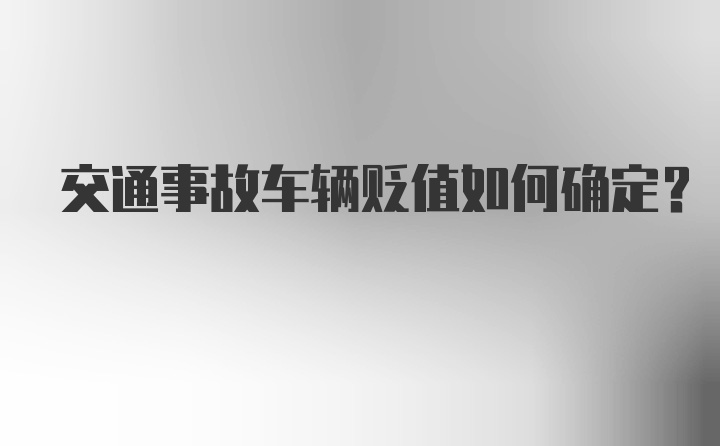 交通事故车辆贬值如何确定？